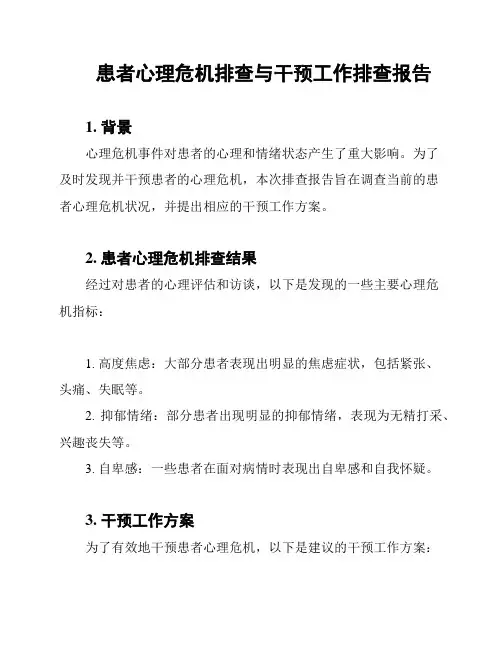 患者心理危机排查与干预工作排查报告

1. 背景

心理危机事件对患者的心理和情绪状态产生了重大影响。为了及时发现并干预患者的心理危机，本次排查报告旨在调查当前的患者心理危机状况，并提出相应的干预工作方案。

2. 患者心理危机排查结果

经过对患者的心理评估和访谈，以下是发现的一些主要心理危机指标：

1. 高度焦虑：大部分患者表现出明显的焦虑症状，包括紧张、头痛、失眠等。

2. 抑郁情绪：部分患者出现明显的抑郁情绪，表现为无精打采、兴趣丧失等。

3. 自卑感：一些患者在面对病情时表现出自卑感和自我怀疑。

3. 干预工作方案

为了有效地干预患者心理危机，以下是建议的干预工作方案：